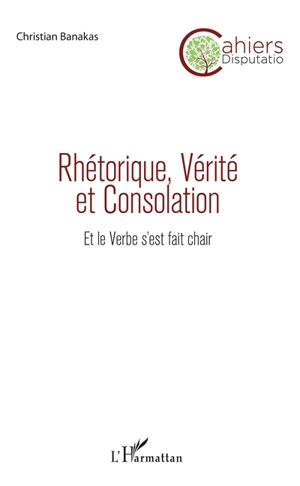 Christian Banakas

Cahiers
Disputatio

Rhétorique, Vérité et Consolation

Et le Verbe s'est fait chair

L'Harmattan